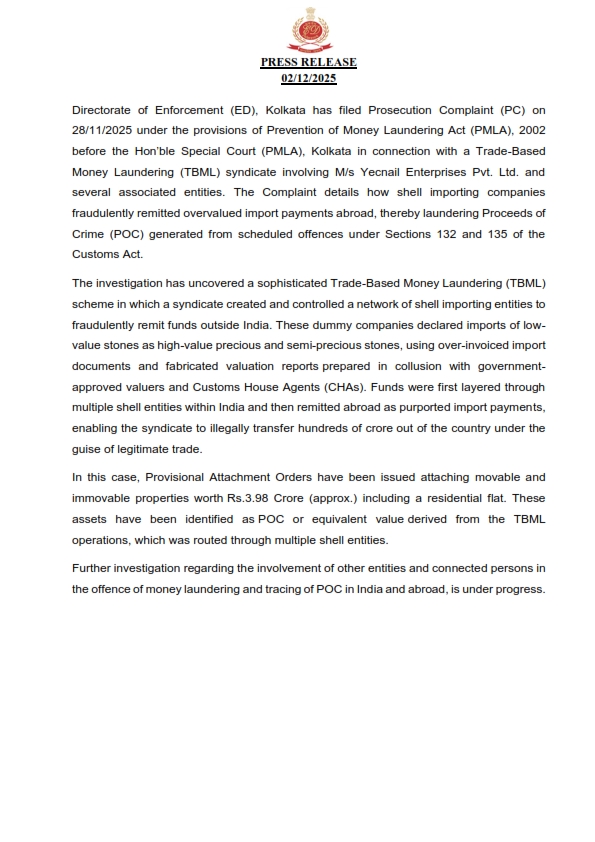 PRESS RELEASE
02/12/2025

Directorate of Enforcement (ED), Kolkata has filed Prosecution Complaint (PC) on 28/11/2025 under the provisions of Prevention of Money Laundering Act (PMLA), 2002 before the Hon'ble Special Court (PMLA), Kolkata in connection with a Trade-Based Money Laundering (TBML) syndicate involving M/s Yecnail Enterprises Pvt. Ltd. and several associated entities. The Complaint details how shell importing companies fraudulently remitted overvalued import payments abroad, thereby laundering Proceeds of Crime (POC) generated from scheduled offences under Sections 132 and 135 of the Customs Act.

The investigation has uncovered a sophisticated Trade-Based Money Laundering (TBML) scheme in which a syndicate created and controlled a network of shell importing entities to fraudulently remit funds outside India. These dummy companies declared imports of low-value stones as high-value precious and semi-precious stones, using over-invoiced import documents and fabricated valuation reports prepared in collusion with government-approved valuers and Customs House Agents (CHAs). Funds were first layered through multiple shell entities within India and then remitted abroad as purported import payments, enabling the syndicate to illegally transfer hundreds of crore out of the country under the guise of legitimate trade.

In this case, Provisional Attachment Orders have been issued attaching movable and immovable properties worth Rs.3.98 Crore (approx.) including a residential flat. These assets have been identified as POC or equivalent value derived from the TBML operations, which was routed through multiple shell entities.

Further investigation regarding the involvement of other entities and connected persons in the offence of money laundering and tracing of POC in India and abroad, is under progress.